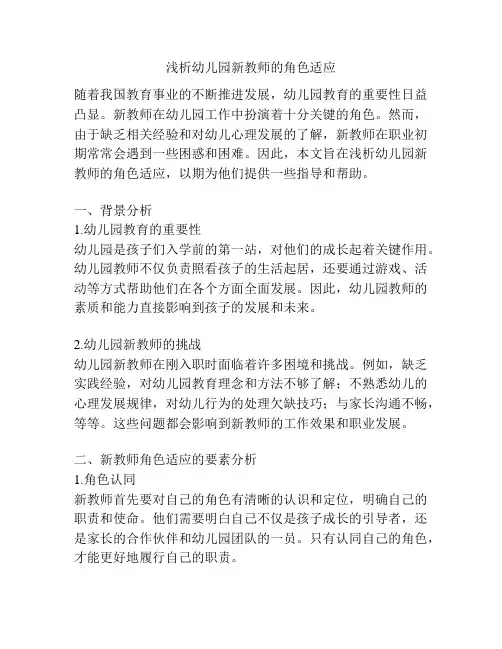 浅析幼儿园新教师的角色适应

随着我国教育事业的不断推进发展，幼儿园教育的重要性日益凸显。新教师在幼儿园工作中扮演着十分关键的角色。然而，由于缺乏相关经验和对幼儿心理发展的了解，新教师在职业初期常常会遇到一些困惑和困难。因此，本文旨在浅析幼儿园新教师的角色适应，以期为他们提供一些指导和帮助。

一、背景分析
1.幼儿园教育的重要性
幼儿园是孩子们入学前的第一站，对他们的成长起着关键作用。幼儿园教师不仅负责照看孩子的生活起居，还要通过游戏、活动等方式帮助他们在各个方面全面发展。因此，幼儿园教师的素质和能力直接影响到孩子的发展和未来。

2.幼儿园新教师的挑战
幼儿园新教师在刚入职时面临着许多困境和挑战。例如，缺乏实践经验，对幼儿园教育理念和方法不够了解；不熟悉幼儿的心理发展规律，对幼儿行为的处理欠缺技巧；与家长沟通不畅，等等。这些问题都会影响到新教师的工作效果和职业发展。

二、新教师角色适应的要素分析
1.角色认同
新教师首先要对自己的角色有清晰的认识和定位，明确自己的职责和使命。他们需要明白自己不仅是孩子成长的引导者，还是家长的合作伙伴和幼儿园团队的一员。只有认同自己的角色，才能更好地履行自己的职责。